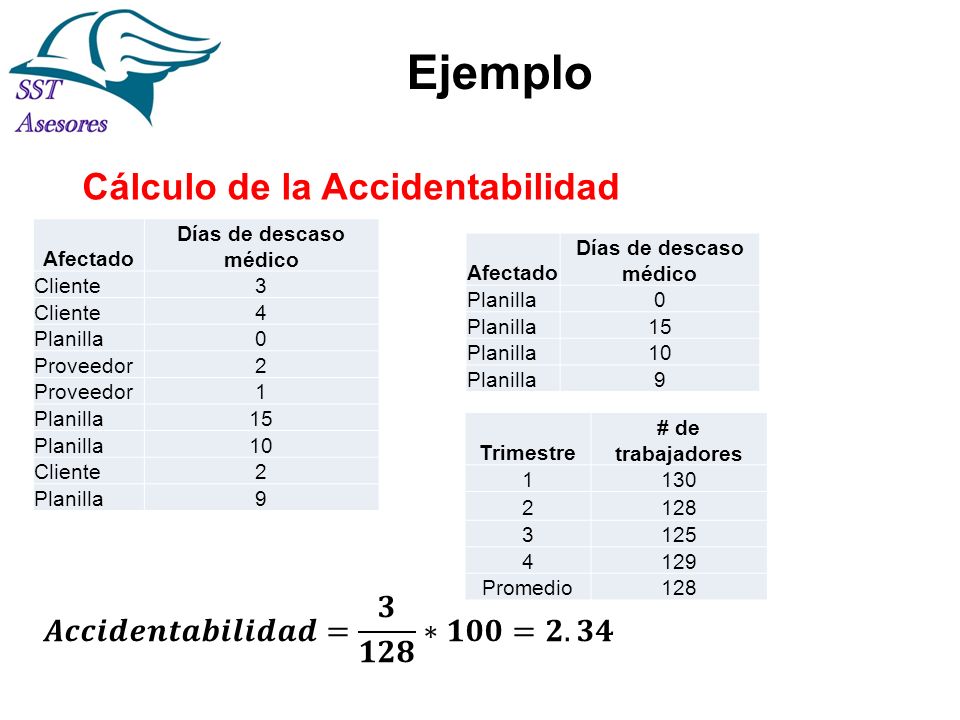 SST
Asesores

Ejemplo

Cálculo de la Accidentabilidad

| Afectado | Días de descaso médico |
|---|---|
| Cliente | 3 |
| Cliente | 4 |
| Planilla | 0 |
| Proveedor | 2 |
| Proveedor | 1 |
| Planilla | 15 |
| Planilla | 10 |
| Cliente | 2 |
| Planilla | 9 |

| Afectado | Días de descaso médico |
|---|---|
| Planilla | 0 |
| Planilla | 15 |
| Planilla | 10 |
| Planilla | 9 |

| Trimestre | # de trabajadores |
|---|---|
| 1 | 130 |
| 2 | 128 |
| 3 | 125 |
| 4 | 129 |
| Promedio | 128 |

$Accidentabilidad = \frac{3}{128} * 100 = 2.34$